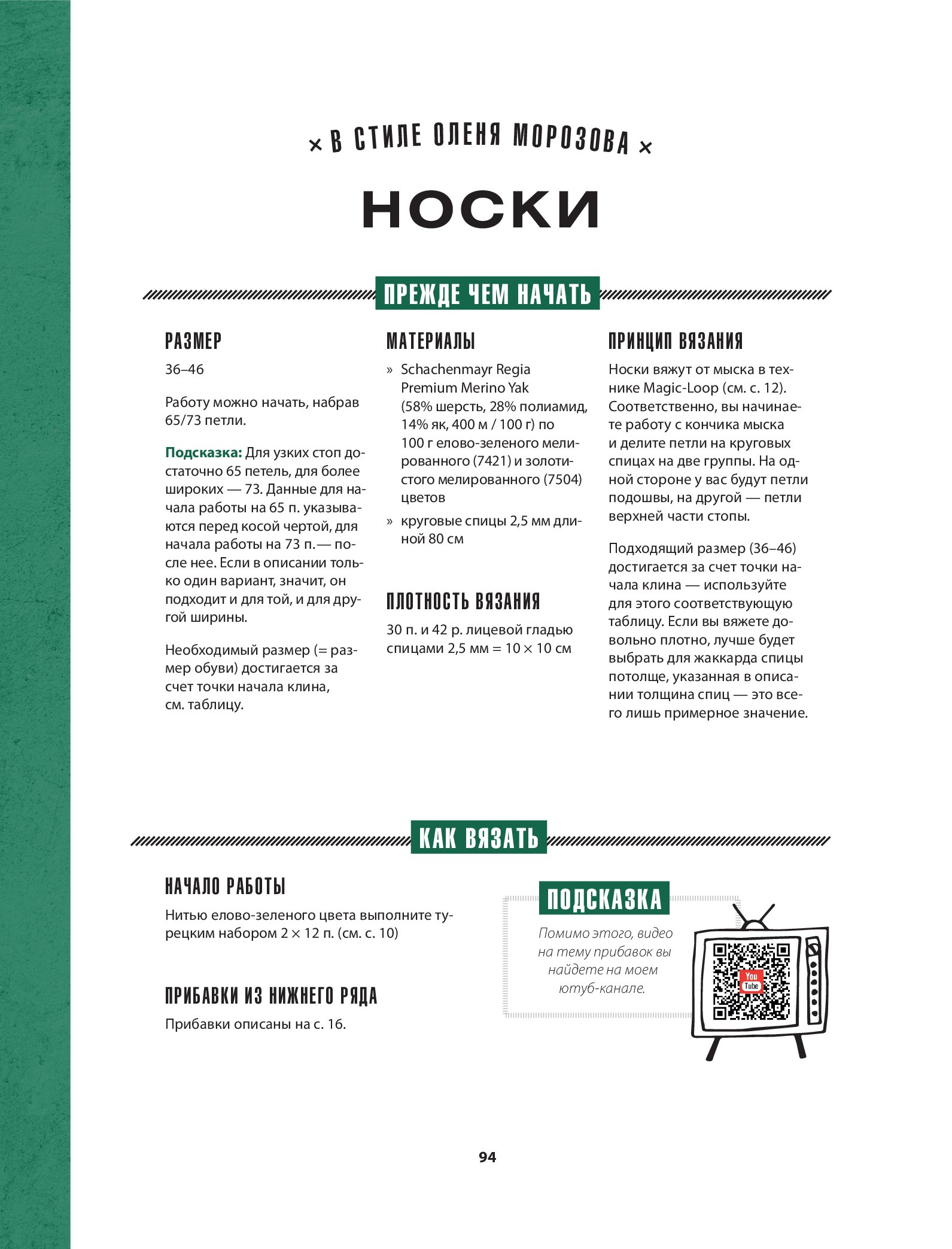 × В СТИЛЕ ОЛЕНЯ МОРОЗОВА ×

НОСКИ

ПРЕЖДЕ ЧЕМ НАЧАТЬ

РАЗМЕР

36–46

Работу можно начать, набрав 65/73 петли.

Подсказка: Для узких стоп достаточно 65 петель, для более широких — 73. Данные для начала работы на 65 п. указываются перед косой чертой, для начала работы на 73 п. — после нее. Если в описании только один вариант, значит, он подходит и для той, и для другой ширины.

Необходимый размер (= размер обуви) достигается за счет точки начала клина, см. таблицу.

МАТЕРИАЛЫ

» Schachenmayr Regia Premium Merino Yak (58% шерсть, 28% полиамид, 14% як, 400 м / 100 г) по 100 г елово-зеленого мелированного (7421) и золотистого мелированного (7504) цветов

» круговые спицы 2,5 мм длиной 80 см

ПЛОТНОСТЬ ВЯЗАНИЯ

30 п. и 42 р. лицевой гладью спицами 2,5 мм = 10 × 10 см

ПРИНЦИП ВЯЗАНИЯ

Носки вяжут от мыска в технике Magic-Loop (см. с. 12). Соответственно, вы начинаете работу с кончика мыска и делите петли на круговых спицах на две группы. На одной стороне у вас будут петли подошвы, на другой — петли верхней части стопы.

Подходящий размер (36–46) достигается за счет точки начала клина — используйте для этого соответствующую таблицу. Если вы вяжете довольно плотно, лучше будет выбрать для жаккарда спицы потолще, указанная в описании толщина спиц — это всего лишь примерное значение.

КАК ВЯЗАТЬ

НАЧАЛО РАБОТЫ

Нитью елово-зеленого цвета выполните турецким набором 2 × 12 п. (см. с. 10)

ПРИБАВКИ ИЗ НИЖНЕГО РЯДА

Прибавки описаны на с. 16.

ПОДСКАЗКА

Помимо этого, видео на тему прибавок вы найдете на моем ютуб-канале.

You Tube

94